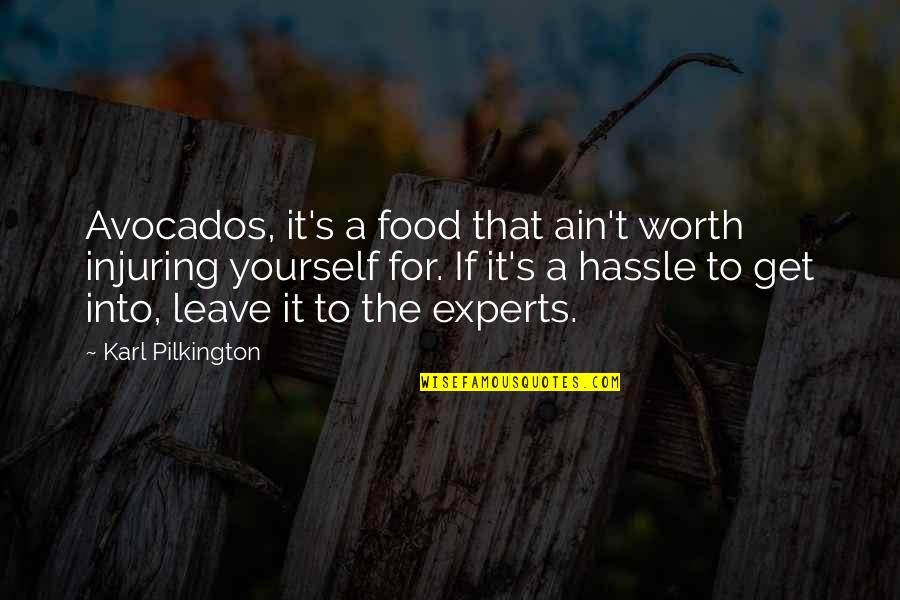 Avocados, it's a food that ain't worth injuring yourself for. If it's a hassle to get into, leave it to the experts.

~ Karl Pilkington

WISEFAMOUSQUOTES.COM